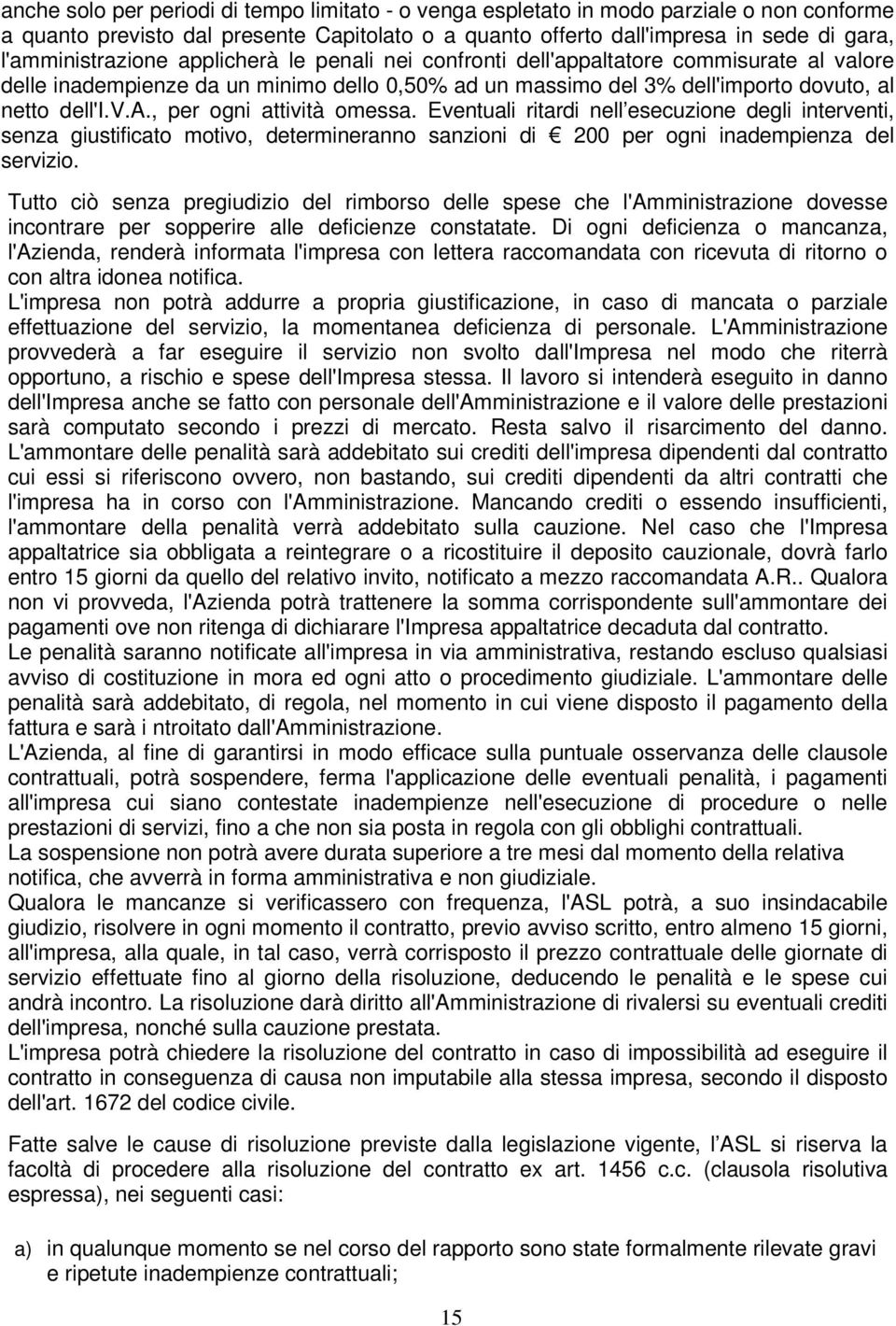 anche solo per periodi di tempo limitato - o venga espletato in modo parziale o non conforme a quanto previsto dal presente Capitolato o a quanto offerto dall'impresa in sede di gara, l'amministrazione applicherà le penali nei confronti dell'appaltatore commisurate al valore delle inadempienze da un minimo dello 0,50% ad un massimo del 3% dell'importo dovuto, al netto dell'I.V.A., per ogni attività omessa. Eventuali ritardi nell'esecuzione degli interventi, senza giustificato motivo, determineranno sanzioni di € 200 per ogni inadempienza del servizio.

Tutto ciò senza pregiudizio del rimborso delle spese che l'Amministrazione dovesse incontrare per sopperire alle deficienze constatate. Di ogni deficienza o mancanza, l'Azienda, renderà informata l'impresa con lettera raccomandata con ricevuta di ritorno o con altra idonea notifica.
L'impresa non potrà addurre a propria giustificazione, in caso di mancata o parziale effettuazione del servizio, la momentanea deficienza di personale. L'Amministrazione provvederà a far eseguire il servizio non svolto dall'Impresa nel modo che riterrà opportuno, a rischio e spese dell'Impresa stessa. Il lavoro si intenderà eseguito in danno dell'Impresa anche se fatto con personale dell'Amministrazione e il valore delle prestazioni sarà computato secondo i prezzi di mercato. Resta salvo il risarcimento del danno. L'ammontare delle penalità sarà addebitato sui crediti dell'impresa dipendenti dal contratto cui essi si riferiscono ovvero, non bastando, sui crediti dipendenti da altri contratti che l'impresa ha in corso con l'Amministrazione. Mancando crediti o essendo insufficienti, l'ammontare della penalità verrà addebitato sulla cauzione. Nel caso che l'Impresa appaltatrice sia obbligata a reintegrare o a ricostituire il deposito cauzionale, dovrà farlo entro 15 giorni da quello del relativo invito, notificato a mezzo raccomandata A.R.. Qualora non vi provveda, l'Azienda potrà trattenere la somma corrispondente sull'ammontare dei pagamenti ove non ritenga di dichiarare l'Impresa appaltatrice decaduta dal contratto.
Le penalità saranno notificate all'impresa in via amministrativa, restando escluso qualsiasi avviso di costituzione in mora ed ogni atto o procedimento giudiziale. L'ammontare delle penalità sarà addebitato, di regola, nel momento in cui viene disposto il pagamento della fattura e sarà i ntroitato dall'Amministrazione.
L'Azienda, al fine di garantirsi in modo efficace sulla puntuale osservanza delle clausole contrattuali, potrà sospendere, ferma l'applicazione delle eventuali penalità, i pagamenti all'impresa cui siano contestate inadempienze nell'esecuzione di procedure o nelle prestazioni di servizi, fino a che non sia posta in regola con gli obblighi contrattuali.
La sospensione non potrà avere durata superiore a tre mesi dal momento della relativa notifica, che avverrà in forma amministrativa e non giudiziale.
Qualora le mancanze si verificassero con frequenza, l'ASL potrà, a suo insindacabile giudizio, risolvere in ogni momento il contratto, previo avviso scritto, entro almeno 15 giorni, all'impresa, alla quale, in tal caso, verrà corrisposto il prezzo contrattuale delle giornate di servizio effettuate fino al giorno della risoluzione, deducendo le penalità e le spese cui andrà incontro. La risoluzione darà diritto all'Amministrazione di rivalersi su eventuali crediti dell'impresa, nonché sulla cauzione prestata.
L'impresa potrà chiedere la risoluzione del contratto in caso di impossibilità ad eseguire il contratto in conseguenza di causa non imputabile alla stessa impresa, secondo il disposto dell'art. 1672 del codice civile.

Fatte salve le cause di risoluzione previste dalla legislazione vigente, l'ASL si riserva la facoltà di procedere alla risoluzione del contratto ex art. 1456 c.c. (clausola risolutiva espressa), nei seguenti casi:

a) in qualunque momento se nel corso del rapporto sono state formalmente rilevate gravi e ripetute inadempienze contrattuali;

15